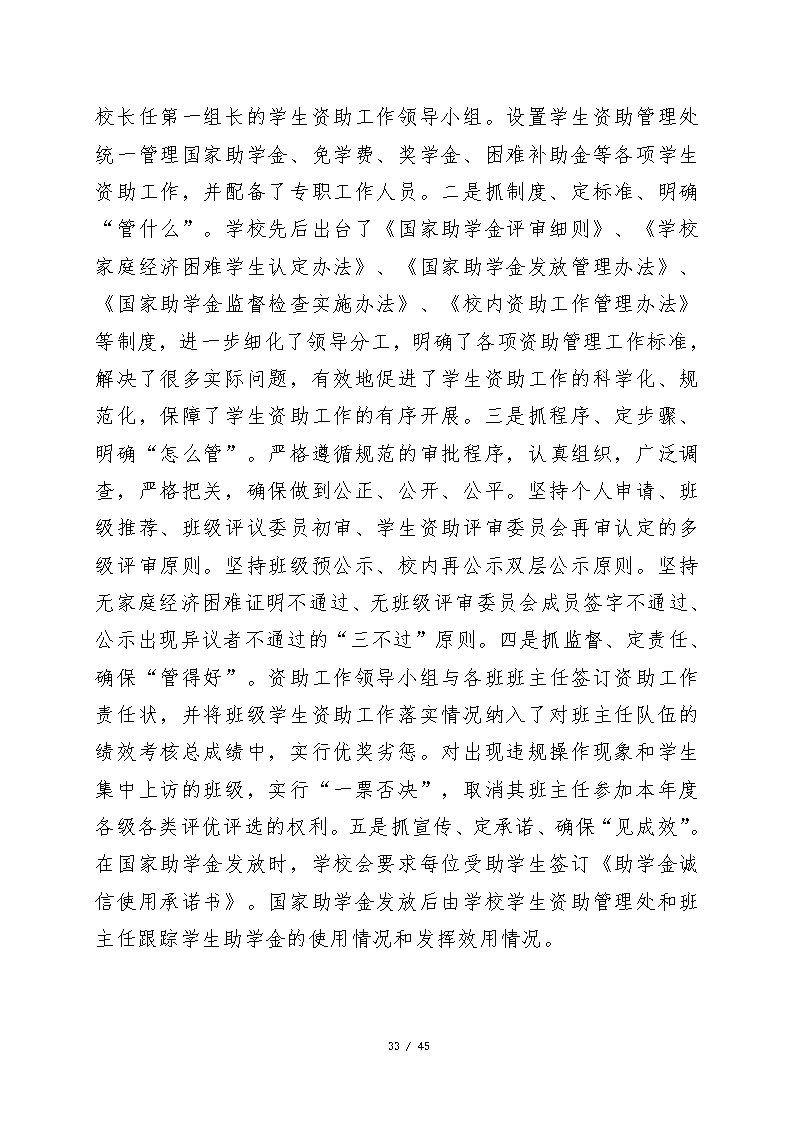 校长任第一组长的学生资助工作领导小组。设置学生资助管理处统一管理国家助学金、免学费、奖学金、困难补助金等各项学生资助工作，并配备了专职工作人员。二是抓制度、定标准、明确“管什么”。学校先后出台了《国家助学金评审细则》、《学校家庭经济困难学生认定办法》、《国家助学金发放管理办法》、《国家助学金监督检查实施办法》、《校内资助工作管理办法》等制度，进一步细化了领导分工，明确了各项资助管理工作标准，解决了很多实际问题，有效地促进了学生资助工作的科学化、规范化，保障了学生资助工作的有序开展。三是抓程序、定步骤、明确“怎么管”。严格遵循规范的审批程序，认真组织，广泛调查，严格把关，确保做到公正、公开、公平。坚持个人申请、班级推荐、班级评议委员初审、学生资助评审委员会再审认定的多级评审原则。坚持班级预公示、校内再公示双层公示原则。坚持无家庭经济困难证明不通过、无班级评审委员会成员签字不通过、公示出现异议者不通过的“三不过”原则。四是抓监督、定责任、确保“管得好”。资助工作领导小组与各班班主任签订资助工作责任状，并将班级学生资助工作落实情况纳入了对班主任队伍的绩效考核总成绩中，实行优奖劣惩。对出现违规操作现象和学生集中上访的班级，实行“一票否决”，取消其班主任参加本年度各级各类评优评选的权利。五是抓宣传、定承诺、确保“见成效”。在国家助学金发放时，学校会要求每位受助学生签订《助学金诚信使用承诺书》。国家助学金发放后由学校学生资助管理处和班主任跟踪学生助学金的使用情况和发挥效用情况。

33 / 45